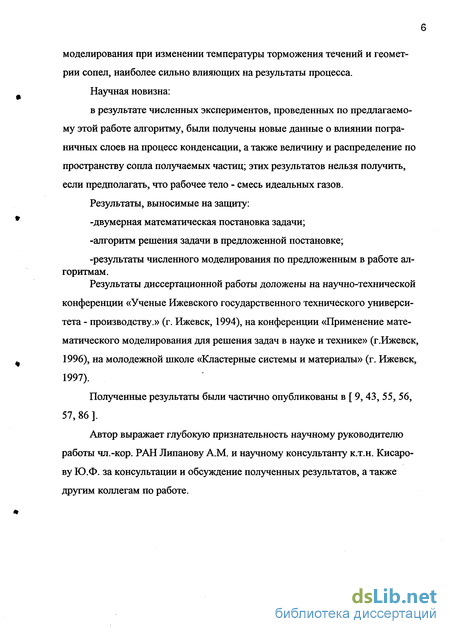 6

моделирования при изменении температуры торможения течений и геометрии сопел, наиболее сильно влияющих на результаты процесса.

Научная новизна:

в результате численных экспериментов, проведенных по предлагаемому этой работе алгоритму, были получены новые данные о влиянии пограничных слоев на процесс конденсации, а также величину и распределение по пространству сопла получаемых частиц; этих результатов нельзя получить, если предполагать, что рабочее тело - смесь идеальных газов.

Результаты, выносимые на защиту:

-двумерная математическая постановка задачи;

-алгоритм решения задачи в предложенной постановке;

-результаты численного моделирования по предложенным в работе алгоритмам.

Результаты диссертационной работы доложены на научно-технической конференции «Ученые Ижевского государственного технического университета - производству.» (г. Ижевск, 1994), на конференции «Применение математического моделирования для решения задач в науке и технике» (г.Ижевск, 1996), на молодежной школе «Кластерные системы и материалы» (г. Ижевск, 1997).

Полученные результаты были частично опубликованы в [ 9, 43, 55, 56, 57, 86 ].

Автор выражает глубокую признательность научному руководителю работы чл.-кор. РАН Липанову А.М. и научному консультанту к.т.н. Кисарову Ю.Ф. за консультации и обсуждение полученных результатов, а также другим коллегам по работе.

dsLib.net
библиотека диссертаций